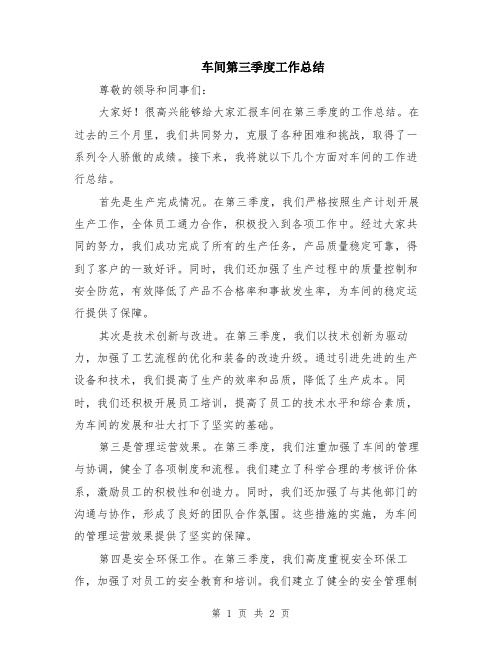 车间第三季度工作总结

尊敬的领导和同事们：

大家好！很高兴能够给大家汇报车间在第三季度的工作总结。在过去的三个月里，我们共同努力，克服了各种困难和挑战，取得了一系列令人骄傲的成绩。接下来，我将就以下几个方面对车间的工作进行总结。

首先是生产完成情况。在第三季度，我们严格按照生产计划开展生产工作，全体员工通力合作，积极投入到各项工作中。经过大家共同的努力，我们成功完成了所有的生产任务，产品质量稳定可靠，得到了客户的一致好评。同时，我们还加强了生产过程中的质量控制和安全防范，有效降低了产品不合格率和事故发生率，为车间的稳定运行提供了保障。

其次是技术创新与改进。在第三季度，我们以技术创新为驱动力，加强了工艺流程的优化和装备的改造升级。通过引进先进的生产设备和技术，我们提高了生产的效率和品质，降低了生产成本。同时，我们还积极开展员工培训，提高了员工的技术水平和综合素质，为车间的发展和壮大打下了坚实的基础。

第三是管理运营效果。在第三季度，我们注重加强了车间的管理与协调，健全了各项制度和流程。我们建立了科学合理的考核评价体系，激励员工的积极性和创造力。同时，我们还加强了与其他部门的沟通与协作，形成了良好的团队合作氛围。这些措施的实施，为车间的管理运营效果提供了坚实的保障。

第四是安全环保工作。在第三季度，我们高度重视安全环保工作，加强了对员工的安全教育和培训。我们建立了健全的安全管理制

第 1 页 共 2 页